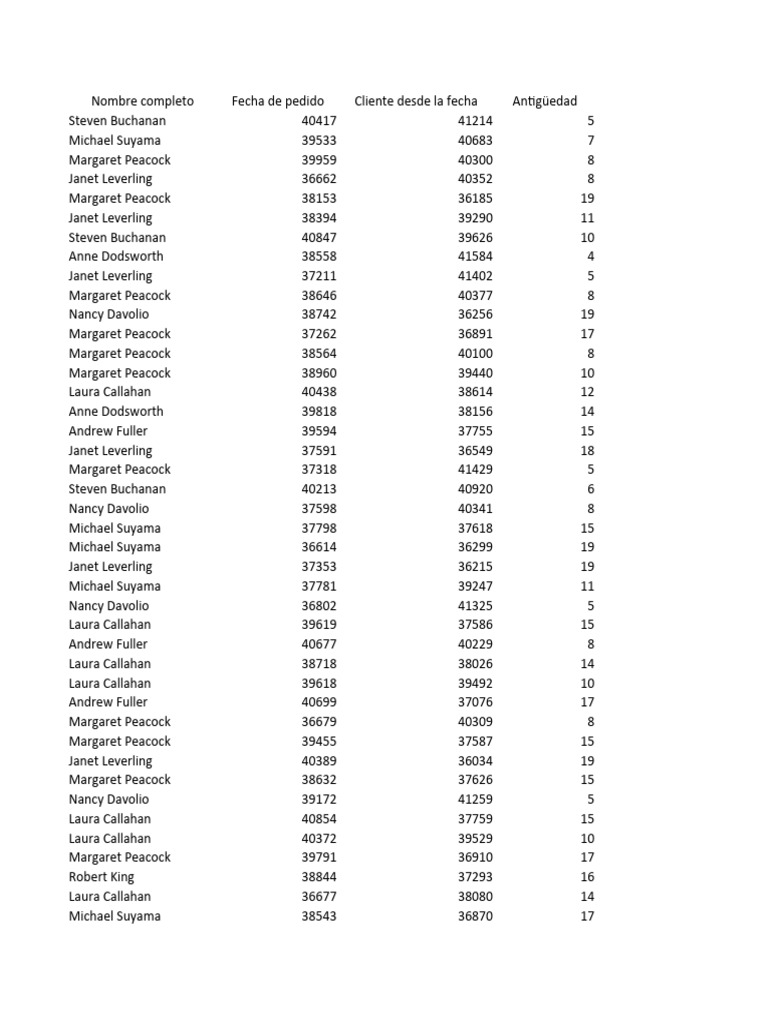 | Nombre completo | Fecha de pedido | Cliente desde la fecha | Antigüedad |
|---|---|---|---|
| Steven Buchanan | 40417 | 41214 | 5 |
| Michael Suyama | 39533 | 40683 | 7 |
| Margaret Peacock | 39959 | 40300 | 8 |
| Janet Leverling | 36662 | 40352 | 8 |
| Margaret Peacock | 38153 | 36185 | 19 |
| Janet Leverling | 38394 | 39290 | 11 |
| Steven Buchanan | 40847 | 39626 | 10 |
| Anne Dodsworth | 38558 | 41584 | 4 |
| Janet Leverling | 37211 | 41402 | 5 |
| Margaret Peacock | 38646 | 40377 | 8 |
| Nancy Davolio | 38742 | 36256 | 19 |
| Margaret Peacock | 37262 | 36891 | 17 |
| Margaret Peacock | 38564 | 40100 | 8 |
| Margaret Peacock | 38960 | 39440 | 10 |
| Laura Callahan | 40438 | 38614 | 12 |
| Anne Dodsworth | 39818 | 38156 | 14 |
| Andrew Fuller | 39594 | 37755 | 15 |
| Janet Leverling | 37591 | 36549 | 18 |
| Margaret Peacock | 37318 | 41429 | 5 |
| Steven Buchanan | 40213 | 40920 | 6 |
| Nancy Davolio | 37598 | 40341 | 8 |
| Michael Suyama | 37798 | 37618 | 15 |
| Michael Suyama | 36614 | 36299 | 19 |
| Janet Leverling | 37353 | 36215 | 19 |
| Michael Suyama | 37781 | 39247 | 11 |
| Nancy Davolio | 36802 | 41325 | 5 |
| Laura Callahan | 39619 | 37586 | 15 |
| Andrew Fuller | 40677 | 40229 | 8 |
| Laura Callahan | 38718 | 38026 | 14 |
| Laura Callahan | 39618 | 39492 | 10 |
| Andrew Fuller | 40699 | 37076 | 17 |
| Margaret Peacock | 36679 | 40309 | 8 |
| Margaret Peacock | 39455 | 37587 | 15 |
| Janet Leverling | 40389 | 36034 | 19 |
| Margaret Peacock | 38632 | 37626 | 15 |
| Nancy Davolio | 39172 | 41259 | 5 |
| Laura Callahan | 40854 | 37759 | 15 |
| Laura Callahan | 40372 | 39529 | 10 |
| Margaret Peacock | 39791 | 36910 | 17 |
| Robert King | 38844 | 37293 | 16 |
| Laura Callahan | 36677 | 38080 | 14 |
| Michael Suyama | 38543 | 36870 | 17 |